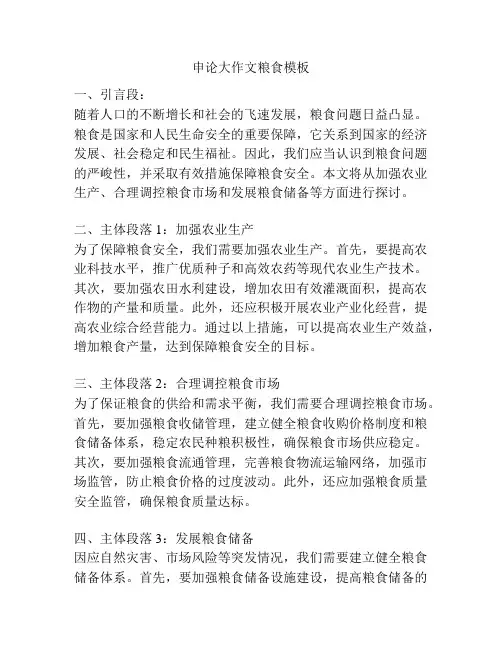 申论大作文粮食模板

一、引言段：
随着人口的不断增长和社会的飞速发展，粮食问题日益凸显。粮食是国家和人民生命安全的重要保障，它关系到国家的经济发展、社会稳定和民生福祉。因此，我们应当认识到粮食问题的严峻性，并采取有效措施保障粮食安全。本文将从加强农业生产、合理调控粮食市场和发展粮食储备等方面进行探讨。

二、主体段落 1：加强农业生产
为了保障粮食安全，我们需要加强农业生产。首先，要提高农业科技水平，推广优质种子和高效农药等现代农业生产技术。其次，要加强农田水利建设，增加农田有效灌溉面积，提高农作物的产量和质量。此外，还应积极开展农业产业化经营，提高农业综合经营能力。通过以上措施，可以提高农业生产效益，增加粮食产量，达到保障粮食安全的目标。

三、主体段落 2：合理调控粮食市场
为了保证粮食的供给和需求平衡，我们需要合理调控粮食市场。首先，要加强粮食收储管理，建立健全粮食收购价格制度和粮食储备体系，稳定农民种粮积极性，确保粮食市场供应稳定。其次，要加强粮食流通管理，完善粮食物流运输网络，加强市场监管，防止粮食价格的过度波动。此外，还应加强粮食质量安全监管，确保粮食质量达标。

四、主体段落 3：发展粮食储备
因应自然灾害、市场风险等突发情况，我们需要建立健全粮食储备体系。首先，要加强粮食储备设施建设，提高粮食储备的